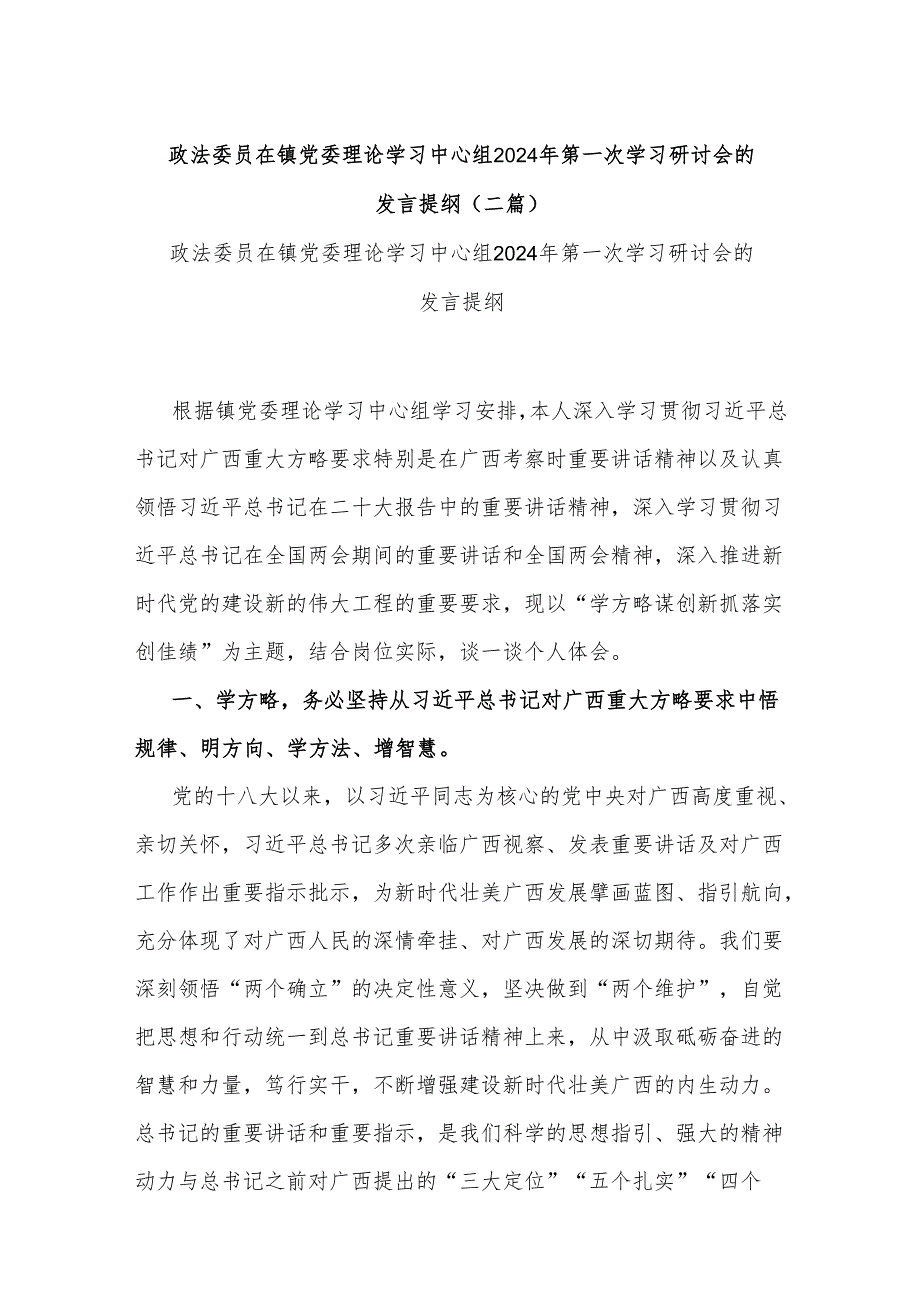 政法委员在镇党委理论学习中心组2024年第一次学习研讨会的发言提纲（二篇）

政法委员在镇党委理论学习中心组2024年第一次学习研讨会的发言提纲

根据镇党委理论学习中心组学习安排,本人深入学习贯彻习近平总书记对广西重大方略要求特别是在广西考察时重要讲话精神以及认真领悟习近平总书记在二十大报告中的重要讲话精神，深入学习贯彻习近平总书记在全国两会期间的重要讲话和全国两会精神，深入推进新时代党的建设新的伟大工程的重要要求，现以“学方略谋创新抓落实创佳绩”为主题，结合岗位实际，谈一谈个人体会。

一、学方略，务必坚持从习近平总书记对广西重大方略要求中悟规律、明方向、学方法、增智慧。

党的十八大以来，以习近平同志为核心的党中央对广西高度重视、亲切关怀，习近平总书记多次亲临广西视察、发表重要讲话及对广西工作作出重要指示批示，为新时代壮美广西发展擘画蓝图、指引航向，充分体现了对广西人民的深情牵挂、对广西发展的深切期待。我们要深刻领悟“两个确立”的决定性意义，坚决做到“两个维护”，自觉把思想和行动统一到总书记重要讲话精神上来，从中汲取砥砺奋进的智慧和力量，笃行实干，不断增强建设新时代壮美广西的内生动力。总书记的重要讲话和重要指示，是我们科学的思想指引、强大的精神动力与总书记之前对广西提出的“三大定位”“五个扎实”“四个